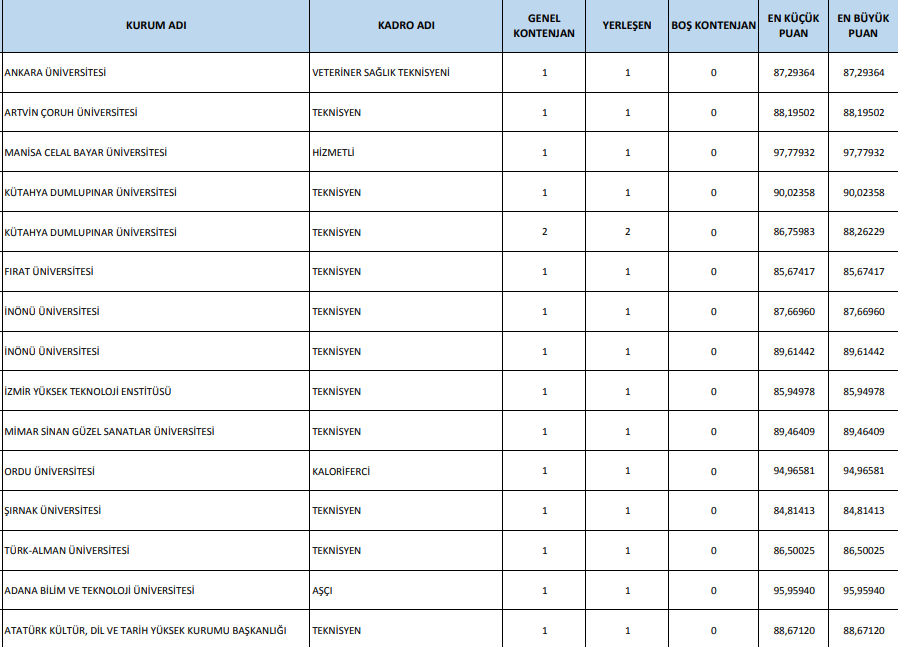 | KURUM ADI | KADRO ADI | GENEL KONTENJAN | YERLEŞEN | BOŞ KONTENJAN | EN KÜÇÜK PUAN | EN BÜYÜK PUAN |
|---|---|---|---|---|---|---|
| ANKARA ÜNİVERSİTESİ | VETERİNER SAĞLIK TEKNİSYENİ | 1 | 1 | 0 | 87,29364 | 87,29364 |
| ARTVİN ÇORUH ÜNİVERSİTESİ | TEKNİSYEN | 1 | 1 | 0 | 88,19502 | 88,19502 |
| MANİSA CELAL BAYAR ÜNİVERSİTESİ | HİZMETLİ | 1 | 1 | 0 | 97,77932 | 97,77932 |
| KÜTAHYA DUMLUPINAR ÜNİVERSİTESİ | TEKNİSYEN | 1 | 1 | 0 | 90,02358 | 90,02358 |
| KÜTAHYA DUMLUPINAR ÜNİVERSİTESİ | TEKNİSYEN | 2 | 2 | 0 | 86,75983 | 88,26229 |
| FIRAT ÜNİVERSİTESİ | TEKNİSYEN | 1 | 1 | 0 | 85,67417 | 85,67417 |
| İNÖNÜ ÜNİVERSİTESİ | TEKNİSYEN | 1 | 1 | 0 | 87,66960 | 87,66960 |
| İNÖNÜ ÜNİVERSİTESİ | TEKNİSYEN | 1 | 1 | 0 | 89,61442 | 89,61442 |
| İZMİR YÜKSEK TEKNOLOJİ ENSTİTÜSÜ | TEKNİSYEN | 1 | 1 | 0 | 85,94978 | 85,94978 |
| MİMAR SİNAN GÜZEL SANATLAR ÜNİVERSİTESİ | TEKNİSYEN | 1 | 1 | 0 | 89,46409 | 89,46409 |
| ORDU ÜNİVERSİTESİ | KALORİFERCİ | 1 | 1 | 0 | 94,96581 | 94,96581 |
| ŞIRNAK ÜNİVERSİTESİ | TEKNİSYEN | 1 | 1 | 0 | 84,81413 | 84,81413 |
| TÜRK-ALMAN ÜNİVERSİTESİ | TEKNİSYEN | 1 | 1 | 0 | 86,50025 | 86,50025 |
| ADANA BİLİM VE TEKNOLOJİ ÜNİVERSİTESİ | AŞÇI | 1 | 1 | 0 | 95,95940 | 95,95940 |
| ATATÜRK KÜLTÜR, DİL VE TARİH YÜKSEK KURUMU BAŞKANLIĞI | TEKNİSYEN | 1 | 1 | 0 | 88,67120 | 88,67120 |